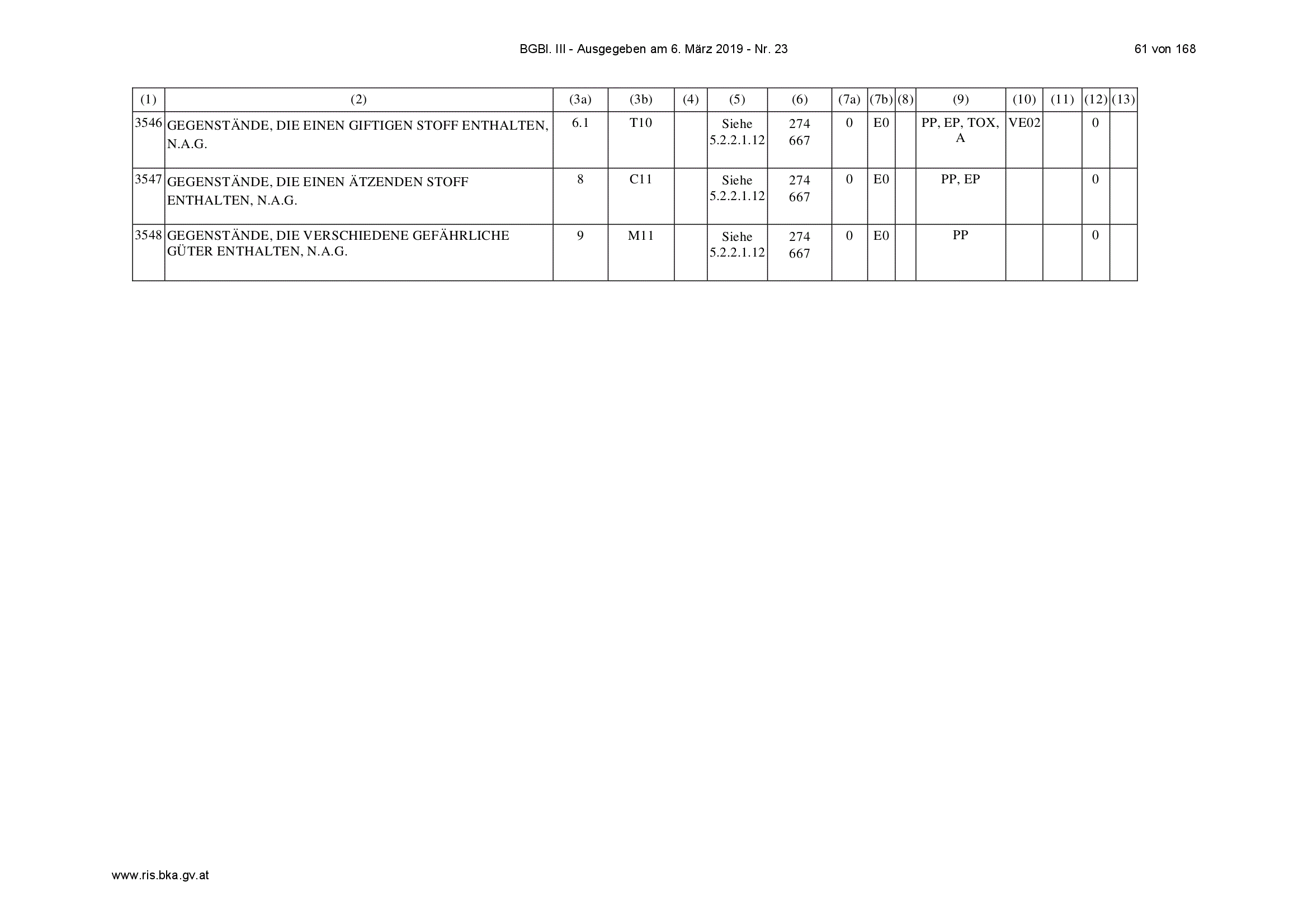 BGBl. III - Ausgegeben am 6. März 2019 - Nr. 23

61 von 168

| (1) | (2) | (3a) | (3b) | (4) | (5) | (6) | (7a) | (7b) | (8) | (9) | (10) | (11) | (12) | (13) |
|---|---|---|---|---|---|---|---|---|---|---|---|---|---|---|
| 3546 | GEGENSTÄNDE, DIE EINEN GIFTIGEN STOFF ENTHALTEN, N.A.G. | 6.1 | T10 | | Siehe 5.2.2.1.12 | 274 667 | 0 | E0 | | PP, EP, TOX, A | VE02 | | 0 | |
| 3547 | GEGENSTÄNDE, DIE EINEN ÄTZENDEN STOFF ENTHALTEN, N.A.G. | 8 | C11 | | Siehe 5.2.2.1.12 | 274 667 | 0 | E0 | | PP, EP | | | 0 | |
| 3548 | GEGENSTÄNDE, DIE VERSCHIEDENE GEFÄHRLICHE GÜTER ENTHALTEN, N.A.G. | 9 | M11 | | Siehe 5.2.2.1.12 | 274 667 | 0 | E0 | | PP | | | 0 | |

www.ris.bka.gv.at